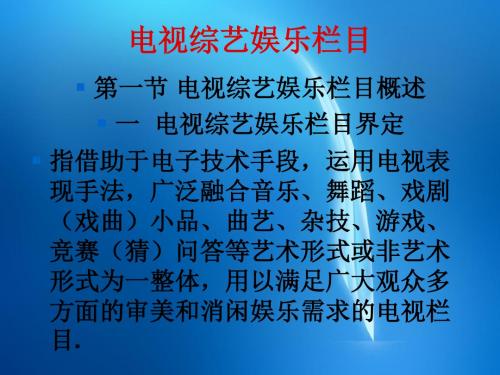 电视综艺娱乐栏目

第一节 电视综艺娱乐栏目概述

一 电视综艺娱乐栏目界定

指借助于电子技术手段，运用电视表现手法，广泛融合音乐、舞蹈、戏剧（戏曲）小品、曲艺、杂技、游戏、竞赛（猜）问答等艺术形式或非艺术形式为一整体，用以满足广大观众多方面的审美和消闲娱乐需求的电视栏目.